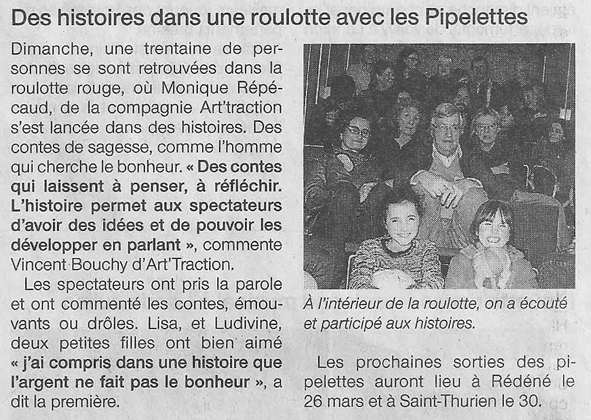 Des histoires dans une roulotte avec les Pipelettes

Dimanche, une trentaine de personnes se sont retrouvées dans la roulotte rouge, où Monique Répécaud, de la compagnie Art'traction s'est lancée dans des histoires. Des contes de sagesse, comme l'homme qui cherche le bonheur. « Des contes qui laissent à penser, à réfléchir. L'histoire permet aux spectateurs d'avoir des idées et de pouvoir les développer en parlant », commente Vincent Bouchy d'Art'Traction.

Les spectateurs ont pris la parole et ont commenté les contes, émouvants ou drôles. Lisa, et Ludivine, deux petites filles ont bien aimé « j'ai compris dans une histoire que l'argent ne fait pas le bonheur », a dit la première.

À l'intérieur de la roulotte, on a écouté et participé aux histoires.

Les prochaines sorties des pipelettes auront lieu à Rédéné le 26 mars et à Saint-Thurien le 30.